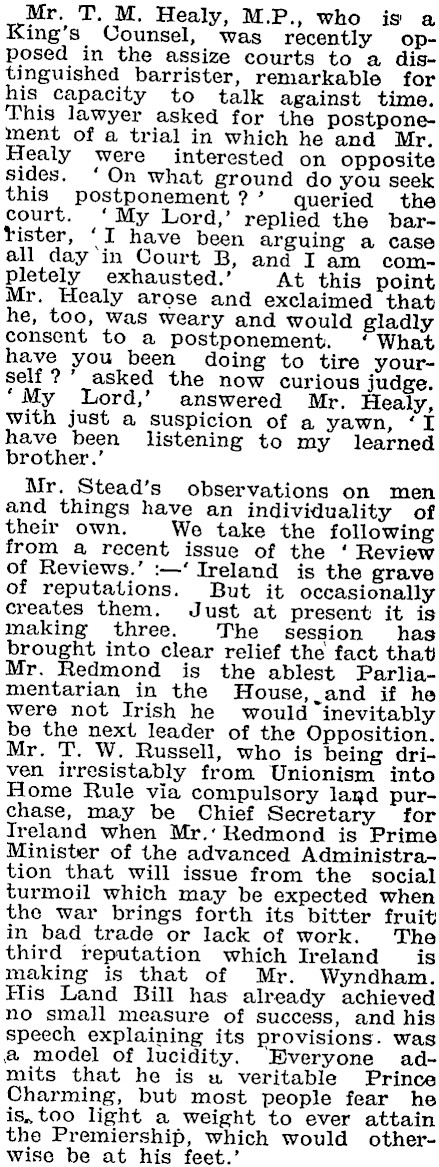 Mr. T. M. Healy, M.P., who is a King's Counsel, was recently opposed in the assize courts to a distinguished barrister, remarkable for his capacity to talk against time. This lawyer asked for the postponement of a trial in which he and Mr. Healy were interested on opposite sides. 'On what ground do you seek this postponement?' queried the court. 'My Lord,' replied the barrister, 'I have been arguing a case all day in Court B, and I am completely exhausted.' At this point Mr. Healy arose and exclaimed that he, too, was weary and would gladly consent to a postponement. 'What have you been doing to tire yourself?' asked the now curious judge. 'My Lord,' answered Mr. Healy, with just a suspicion of a yawn, 'I have been listening to my learned brother.'

Mr. Stead's observations on men and things have an individuality of their own. We take the following from a recent issue of the 'Review of Reviews.' :—'Ireland is the grave of reputations. But it occasionally creates them. Just at present it is making three. The session has brought into clear relief the fact that Mr. Redmond is the ablest Parliamentarian in the House, and if he were not Irish he would inevitably be the next leader of the Opposition. Mr. T. W. Russell, who is being driven irresistably from Unionism into Home Rule via compulsory land purchase, may be Chief Secretary for Ireland when Mr. Redmond is Prime Minister of the advanced Administration that will issue from the social turmoil which may be expected when the war brings forth its bitter fruit in bad trade or lack of work. The third reputation which Ireland is making is that of Mr. Wyndham. His Land Bill has already achieved no small measure of success, and his speech explaining its provisions was a model of lucidity. Everyone admits that he is a veritable Prince Charming, but most people fear he is too light a weight to ever attain the Premiership, which would otherwise be at his feet.'